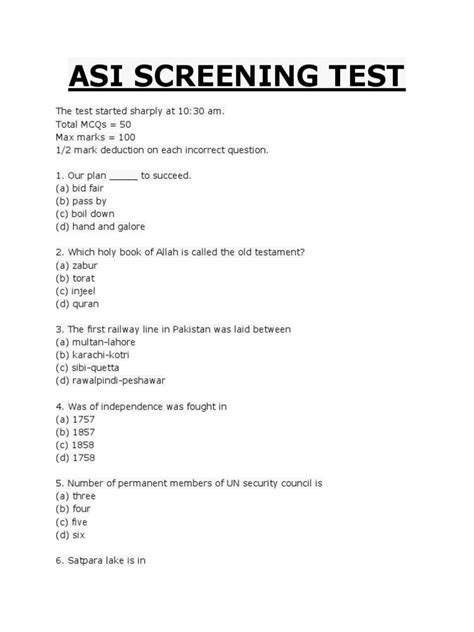 ASI SCREENING TEST

The test started sharply at 10:30 am.
Total MCQs = 50
Max marks = 100
1/2 mark deduction on each incorrect question.

1. Our plan _____ to succeed.
(a) bid fair
(b) pass by
(c) boil down
(d) hand and galore

2. Which holy book of Allah is called the old testament?
(a) zabur
(b) torat
(c) injeel
(d) quran

3. The first railway line in Pakistan was laid between
(a) multan-lahore
(b) karachi-kotri
(c) sibi-quetta
(d) rawalpindi-peshawar

4. Was of independence was fought in
(a) 1757
(b) 1857
(c) 1858
(d) 1758

5. Number of permanent members of UN security council is
(a) three
(b) four
(c) five
(d) six

6. Satpara lake is in